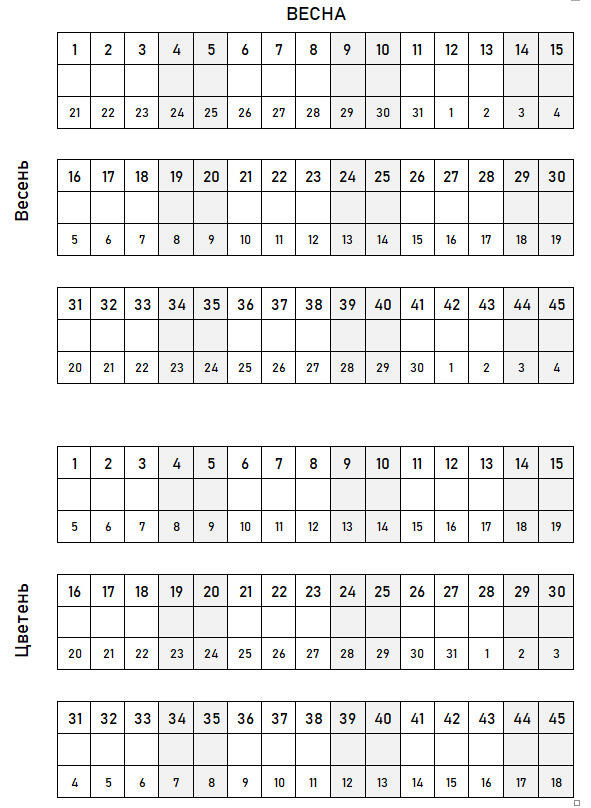 ВЕСНА

Весень

| 1 | 2 | 3 | 4 | 5 | 6 | 7 | 8 | 9 | 10 | 11 | 12 | 13 | 14 | 15 |
|---|---|---|---|---|---|---|---|---|---|---|---|---|---|---|
| | | | | | | | | | | | | | | |
| 21 | 22 | 23 | 24 | 25 | 26 | 27 | 28 | 29 | 30 | 31 | 1 | 2 | 3 | 4 |

| 16 | 17 | 18 | 19 | 20 | 21 | 22 | 23 | 24 | 25 | 26 | 27 | 28 | 29 | 30 |
|---|---|---|---|---|---|---|---|---|---|---|---|---|---|---|
| | | | | | | | | | | | | | | |
| 5 | 6 | 7 | 8 | 9 | 10 | 11 | 12 | 13 | 14 | 15 | 16 | 17 | 18 | 19 |

| 31 | 32 | 33 | 34 | 35 | 36 | 37 | 38 | 39 | 40 | 41 | 42 | 43 | 44 | 45 |
|---|---|---|---|---|---|---|---|---|---|---|---|---|---|---|
| | | | | | | | | | | | | | | |
| 20 | 21 | 22 | 23 | 24 | 25 | 26 | 27 | 28 | 29 | 30 | 1 | 2 | 3 | 4 |

Цветень

| 1 | 2 | 3 | 4 | 5 | 6 | 7 | 8 | 9 | 10 | 11 | 12 | 13 | 14 | 15 |
|---|---|---|---|---|---|---|---|---|---|---|---|---|---|---|
| | | | | | | | | | | | | | | |
| 5 | 6 | 7 | 8 | 9 | 10 | 11 | 12 | 13 | 14 | 15 | 16 | 17 | 18 | 19 |

| 16 | 17 | 18 | 19 | 20 | 21 | 22 | 23 | 24 | 25 | 26 | 27 | 28 | 29 | 30 |
|---|---|---|---|---|---|---|---|---|---|---|---|---|---|---|
| | | | | | | | | | | | | | | |
| 20 | 21 | 22 | 23 | 24 | 25 | 26 | 27 | 28 | 29 | 30 | 31 | 1 | 2 | 3 |

| 31 | 32 | 33 | 34 | 35 | 36 | 37 | 38 | 39 | 40 | 41 | 42 | 43 | 44 | 45 |
|---|---|---|---|---|---|---|---|---|---|---|---|---|---|---|
| | | | | | | | | | | | | | | |
| 4 | 5 | 6 | 7 | 8 | 9 | 10 | 11 | 12 | 13 | 14 | 15 | 16 | 17 | 18 |